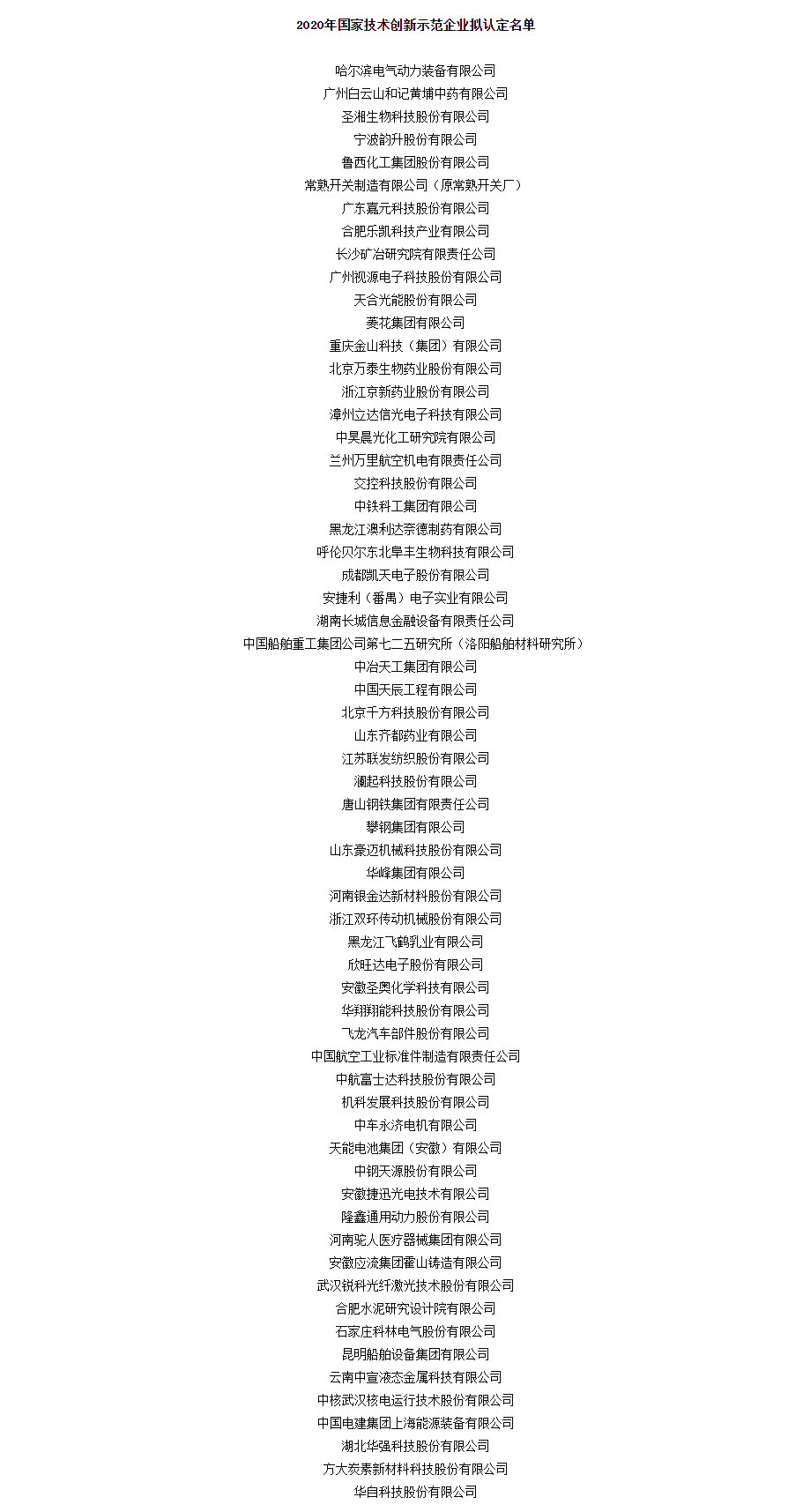 2020年国家技术创新示范企业拟认定名单

哈尔滨电气动力装备有限公司
广州白云山和记黄埔中药有限公司
圣湘生物科技股份有限公司
宁波韵升股份有限公司
鲁西化工集团股份有限公司
常熟开关制造有限公司（原常熟开关厂）
广东嘉元科技股份有限公司
合肥乐凯科技产业有限公司
长沙矿冶研究院有限责任公司
广州视源电子科技股份有限公司
天合光能股份有限公司
菱花集团有限公司
重庆金山科技（集团）有限公司
北京万泰生物药业股份有限公司
浙江京新药业股份有限公司
漳州立达信光电子科技有限公司
中昊晨光化工研究院有限公司
兰州万里航空机电有限责任公司
交控科技股份有限公司
中铁科工集团有限公司
黑龙江澳利达奈德制药有限公司
呼伦贝尔东北阜丰生物科技有限公司
成都凯天电子股份有限公司
安捷利（番禺）电子实业有限公司
湖南长城信息金融设备有限责任公司
中国船舶重工集团公司第七二五研究所（洛阳船舶材料研究所）
中冶天工集团有限公司
中国天辰工程有限公司
北京千方科技股份有限公司
山东齐都药业有限公司
江苏联发纺织股份有限公司
澜起科技股份有限公司
唐山钢铁集团有限责任公司
攀钢集团有限公司
山东豪迈机械科技股份有限公司
华峰集团有限公司
河南银金达新材料股份有限公司
浙江双环传动机械股份有限公司
黑龙江飞鹤乳业有限公司
欣旺达电子股份有限公司
安徽圣奥化学科技有限公司
华翔翔能科技股份有限公司
飞龙汽车部件股份有限公司
中国航空工业标准件制造有限责任公司
中航富士达科技股份有限公司
机科发展科技股份有限公司
中车永济电机有限公司
天能电池集团（安徽）有限公司
中钢天源股份有限公司
安徽捷迅光电技术有限公司
隆鑫通用动力股份有限公司
河南驼人医疗器械集团有限公司
安徽应流集团霍山铸造有限公司
武汉锐科光纤激光技术股份有限公司
合肥水泥研究设计院有限公司
石家庄科林电气股份有限公司
昆明船舶设备集团有限公司
云南中宣液态金属科技有限公司
中核武汉核电运行技术股份有限公司
中国电建集团上海能源装备有限公司
湖北华强科技股份有限公司
方大炭素新材料科技股份有限公司
华自科技股份有限公司